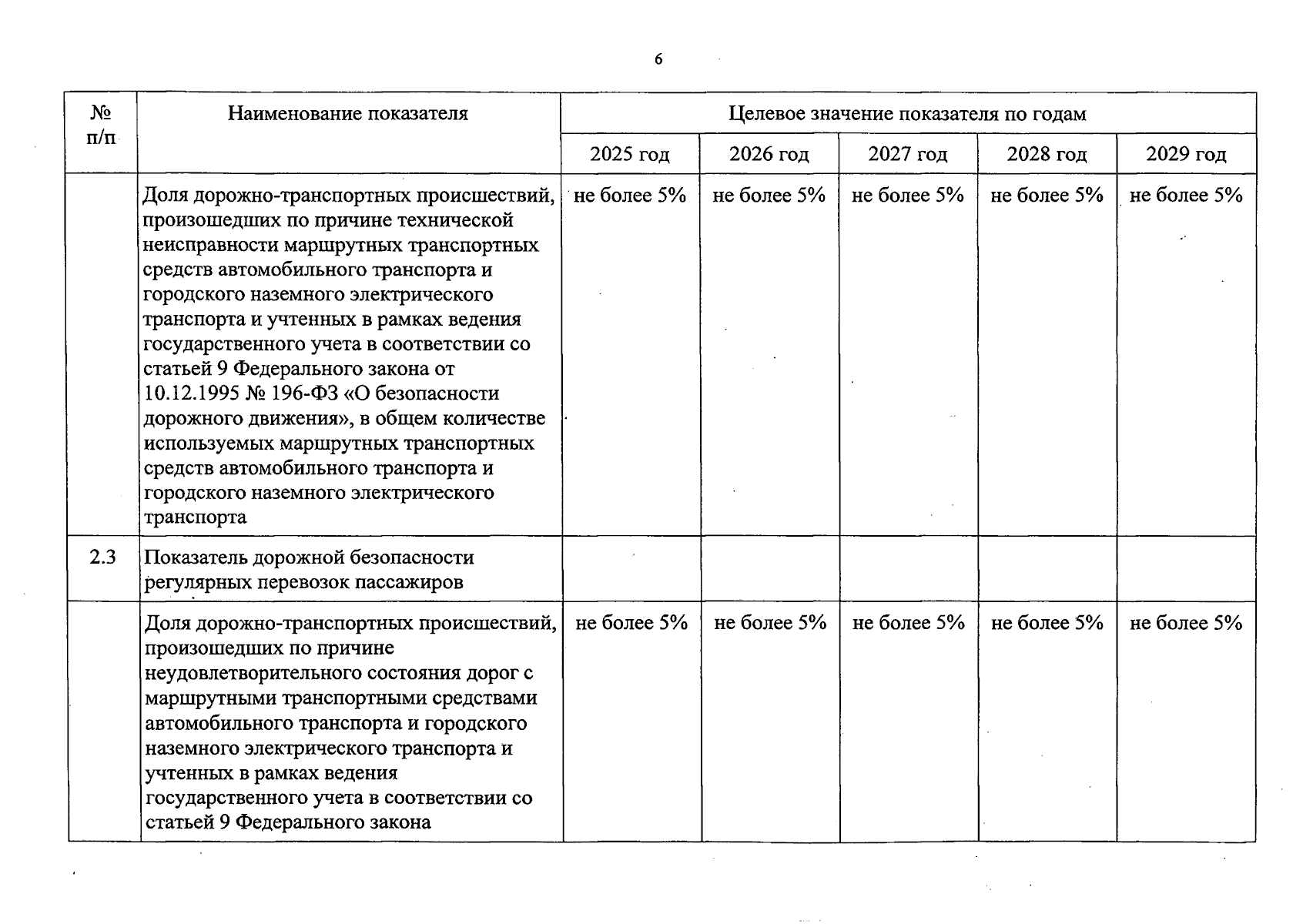 6

| № п/п | Наименование показателя | Целевое значение показателя по годам | | | | |
|---|---|---|---|---|---|---|
| | | 2025 год | 2026 год | 2027 год | 2028 год | 2029 год |
| | Доля дорожно-транспортных происшествий, произошедших по причине технической неисправности маршрутных транспортных средств автомобильного транспорта и городского наземного электрического транспорта и учтенных в рамках ведения государственного учета в соответствии со статьей 9 Федерального закона от 10.12.1995 № 196-ФЗ «О безопасности дорожного движения», в общем количестве используемых маршрутных транспортных средств автомобильного транспорта и городского наземного электрического транспорта | не более 5% | не более 5% | не более 5% | не более 5% | не более 5% |
| 2.3 | Показатель дорожной безопасности регулярных перевозок пассажиров | | | | | |
| | Доля дорожно-транспортных происшествий, произошедших по причине неудовлетворительного состояния дорог с маршрутными транспортными средствами автомобильного транспорта и городского наземного электрического транспорта и учтенных в рамках ведения государственного учета в соответствии со статьей 9 Федерального закона | не более 5% | не более 5% | не более 5% | не более 5% | не более 5% |